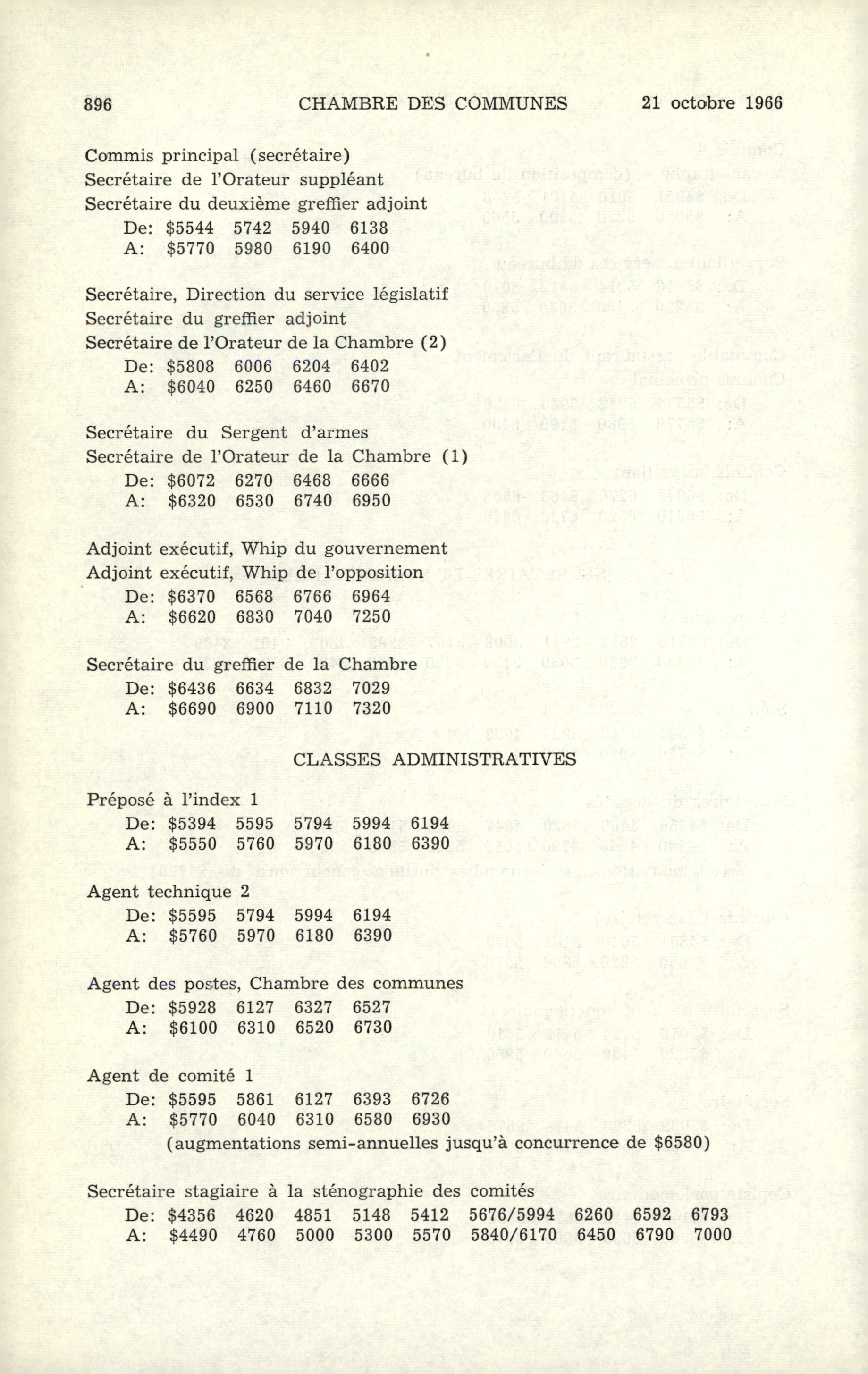 896 CHAMBRE DES COMMUNES 21 octobre 1966

Commis principal (secrétaire)
Secrétaire de l'Orateur suppléant
Secrétaire du deuxième greffier adjoint
De: \$5544 5742 5940 6138
A: \$5770 5980 6190 6400

Secrétaire, Direction du service législatif
Secrétaire du greffier adjoint
Secrétaire de l'Orateur de la Chambre (2)
De: \$5808 6006 6204 6402
A: \$6040 6250 6460 6670

Secrétaire du Sergent d'armes
Secrétaire de l'Orateur de la Chambre (1)
De: \$6072 6270 6468 6666
A: \$6320 6530 6740 6950

Adjoint exécutif, Whip du gouvernement
Adjoint exécutif, Whip de l'opposition
De: \$6370 6568 6766 6964
A: \$6620 6830 7040 7250

Secrétaire du greffier de la Chambre
De: \$6436 6634 6832 7029
A: \$6690 6900 7110 7320

CLASSES ADMINISTRATIVES

Préposé à l'index 1
De: \$5394 5595 5794 5994 6194
A: \$5550 5760 5970 6180 6390

Agent technique 2
De: \$5595 5794 5994 6194
A: \$5760 5970 6180 6390

Agent des postes, Chambre des communes
De: \$5928 6127 6327 6527
A: \$6100 6310 6520 6730

Agent de comité 1
De: \$5595 5861 6127 6393 6726
A: \$5770 6040 6310 6580 6930
(augmentations semi-annuelles jusqu'à concurrence de \$6580)

Secrétaire stagiaire à la sténographie des comités
De: \$4356 4620 4851 5148 5412 5676/5994 6260 6592 6793
A: \$4490 4760 5000 5300 5570 5840/6170 6450 6790 7000